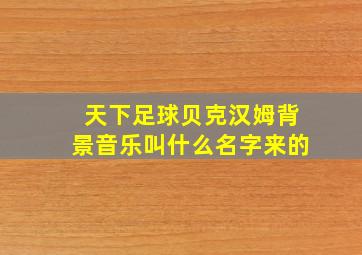 天下足球贝克汉姆背景音乐叫什么名字来的